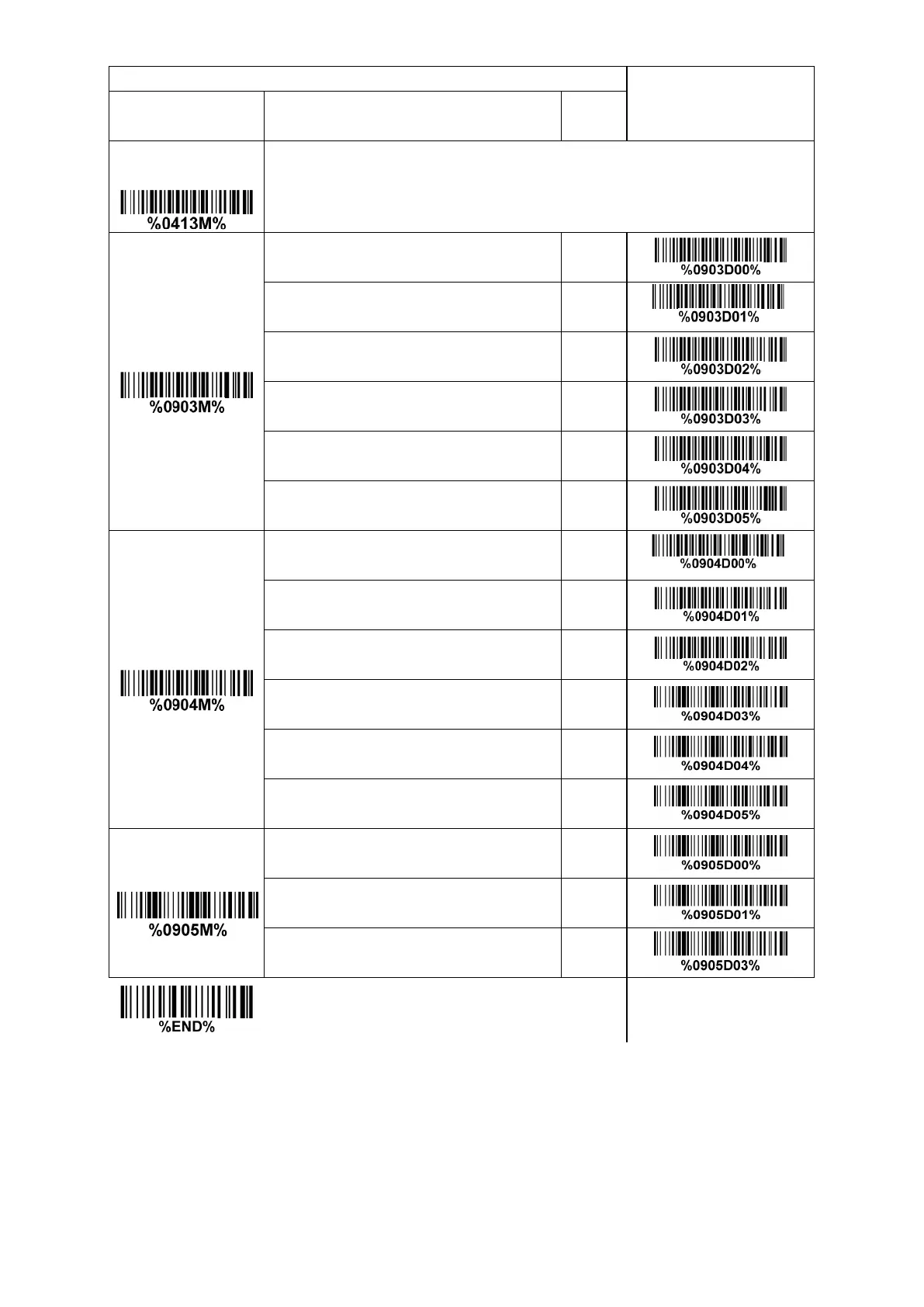 %0413M%

%0903M%

%0903D00%

%0903D01%

%0903D02%

%0903D03%

%0903D04%

%0903D05%

%0904M%

%0904D00%

%0904D01%

%0904D02%

%0904D03%

%0904D04%

%0904D05%

%0905M%

%0905D00%

%0905D01%

%0905D03%

%END%